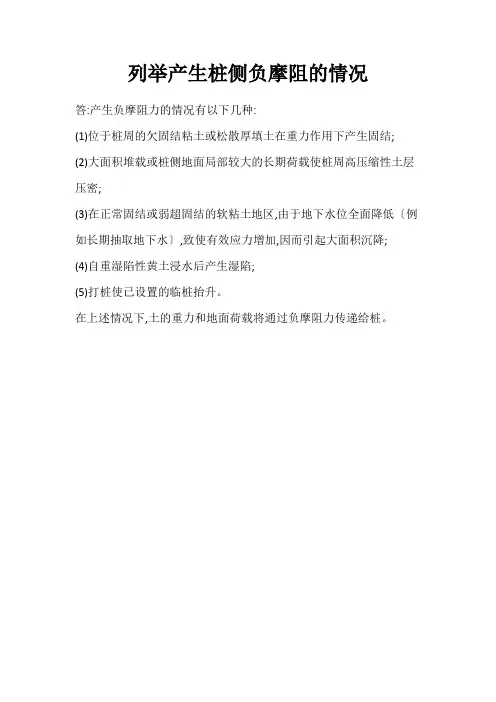 列举产生桩侧负摩阻的情况

答:产生负摩阻力的情况有以下几种:

(1)位于桩周的欠固结粘土或松散厚填土在重力作用下产生固结;

(2)大面积堆载或桩侧地面局部较大的长期荷载使桩周高压缩性土层压密;

(3)在正常固结或弱超固结的软粘土地区,由于地下水位全面降低〔例如长期抽取地下水〕,致使有效应力增加,因而引起大面积沉降;

(4)自重湿陷性黄土浸水后产生湿陷;

(5)打桩使已设置的临桩抬升。

在上述情况下,土的重力和地面荷载将通过负摩阻力传递给桩。